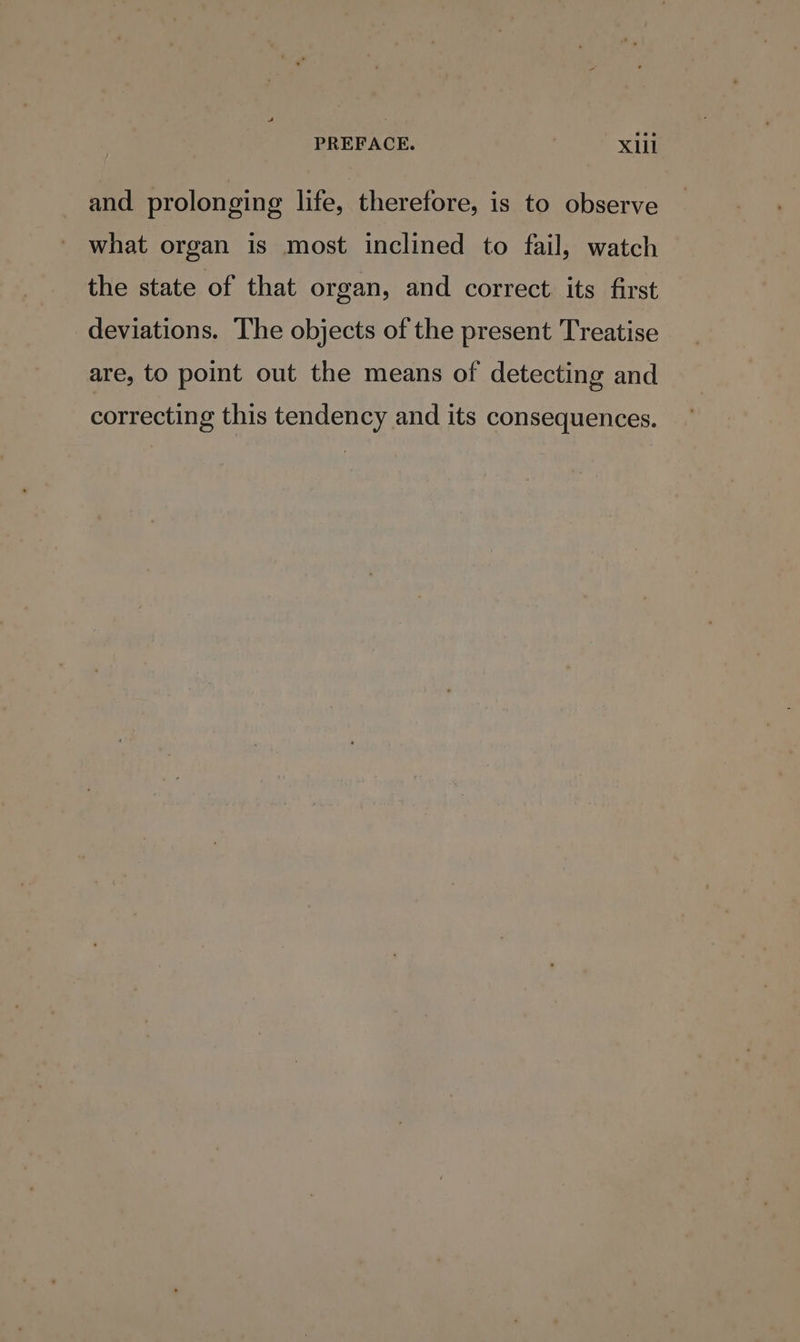 PREFACE. xiii

and prolonging life, therefore, is to observe what organ is most inclined to fail, watch the state of that organ, and correct its first deviations. The objects of the present Treatise are, to point out the means of detecting and correcting this tendency and its consequences.